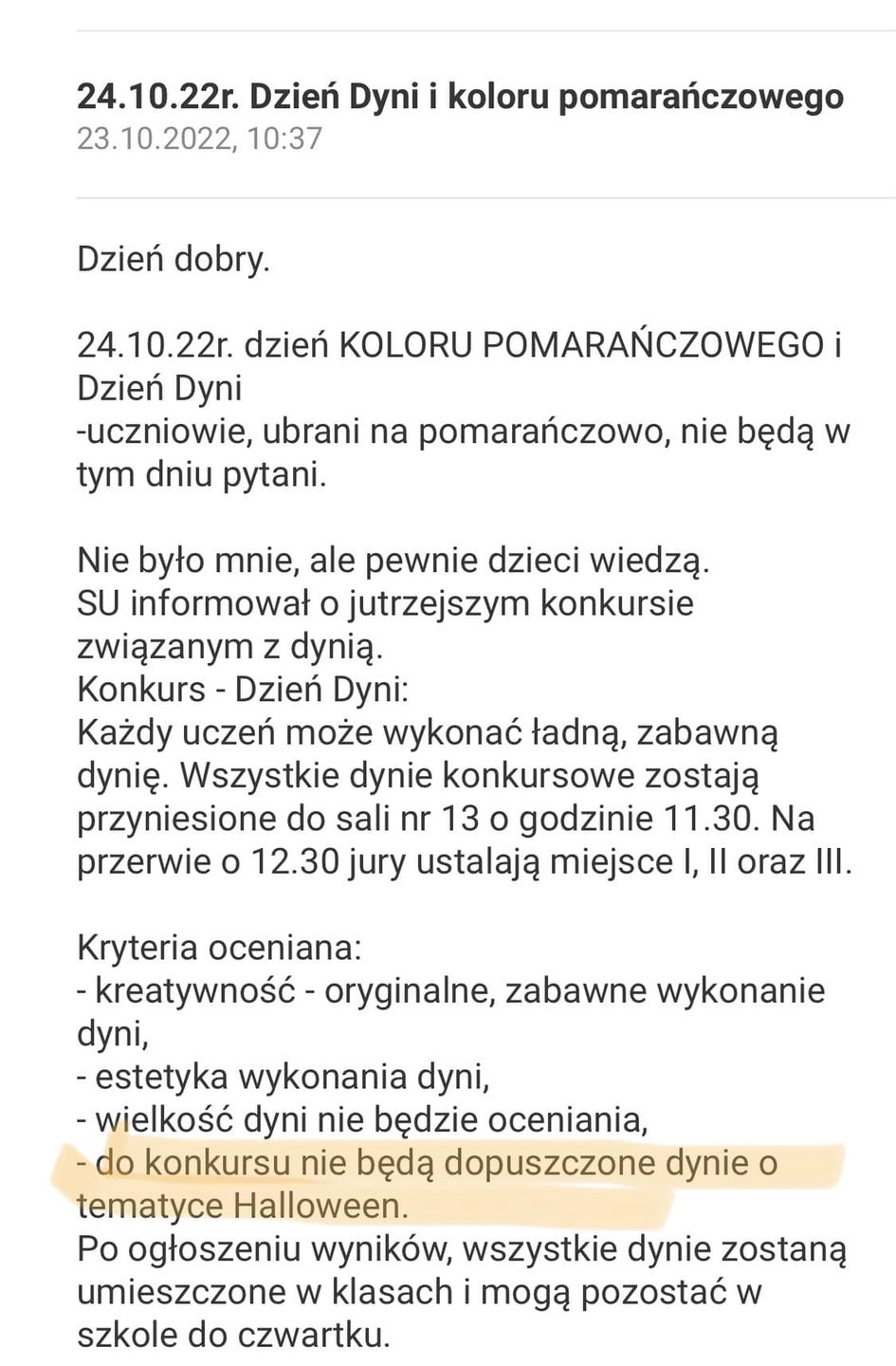 24.10.22r. Dzień Dyni i koloru pomarańczowego
23.10.2022, 10:37

Dzień dobry.

24.10.22r. dzień KOLORU POMARAŃCZOWEGO i Dzień Dyni
-uczniowie, ubrani na pomarańczowo, nie będą w tym dniu pytani.

Nie było mnie, ale pewnie dzieci wiedzą.
SU informował o jutrzejszym konkursie związanym z dynią.
Konkurs - Dzień Dyni:
Każdy uczeń może wykonać ładną, zabawną dynię. Wszystkie dynie konkursowe zostają przyniesione do sali nr 13 o godzinie 11.30. Na przerwie o 12.30 jury ustalają miejsce I, II oraz III.

Kryteria oceniana:
- kreatywność - oryginalne, zabawne wykonanie dyni,
- estetyka wykonania dyni,
- wielkość dyni nie będzie oceniania,
- do konkursu nie będą dopuszczone dynie o tematyce Halloween.
Po ogłoszeniu wyników, wszystkie dynie zostaną umieszczone w klasach i mogą pozostać w szkole do czwartku.